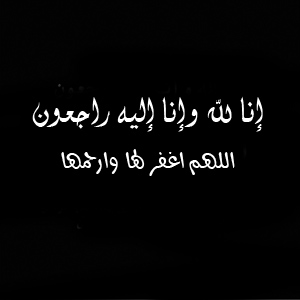 إنا لله وإنا إليه راجعون

اللهم اغفر لها وارحمها